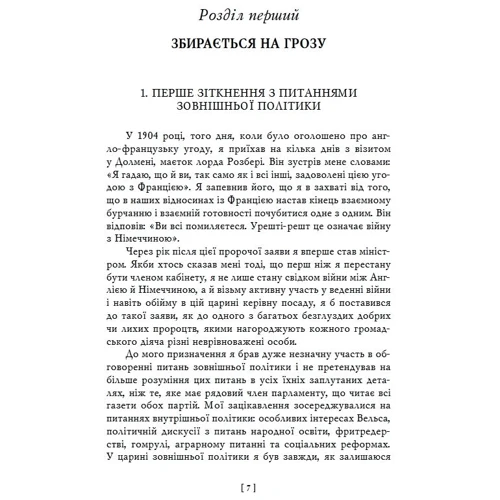 Розділ перший

ЗБИРАЄТЬСЯ НА ГРОЗУ

1. ПЕРШЕ ЗІТКНЕННЯ З ПИТАННЯМИ ЗОВНІШНЬОЇ ПОЛІТИКИ

У 1904 році, того дня, коли було оголошено про англо-французьку угоду, я приїхав на кілька днів з візитом у Долмені, маєток лорда Розбері. Він зустрів мене словами: «Я гадаю, що й ви, так само як і всі інші, задоволені цією угодою з Францією». Я запевнив його, що я в захваті від того, що в наших відносинах із Францією настав кінець взаємному бурчанню і взаємній готовності почубитися одне з одним. Він відповів: «Ви всі помиляєтеся. Урешті-решт це означає війну з Німеччиною».

Через рік після цієї пророчої заяви я вперше став міністром. Якби хтось сказав мені тоді, що перш ніж я перестану бути членом кабінету, я не лише стану свідком війни між Англією й Німеччиною, а й візьму активну участь у веденні війни і навіть обійму в цій царині керівну посаду, я б поставився до такої заяви, як до одного з багатьох безглуздих добрих чи лихих пророцтв, якими нагороджують кожного громадського діяча різні неврівноважені особи.

До мого призначення я брав дуже незначну участь в обговоренні питань зовнішньої політики і не претендував на більше розуміння цих питань в усіх їхніх заплутаних деталях, ніж те, яке має рядовий член парламенту, що читає всі газети обох партій. Мої зацікавлення зосереджувалися на питаннях внутрішньої політики: особливих інтересах Вельса, політичній дискусії з питань народної освіти, фритредерстві, гомрулі, аграрному питанні та соціальних реформах. У царині зовнішньої політики я був завжди, як залишаюся

[ 7 ]